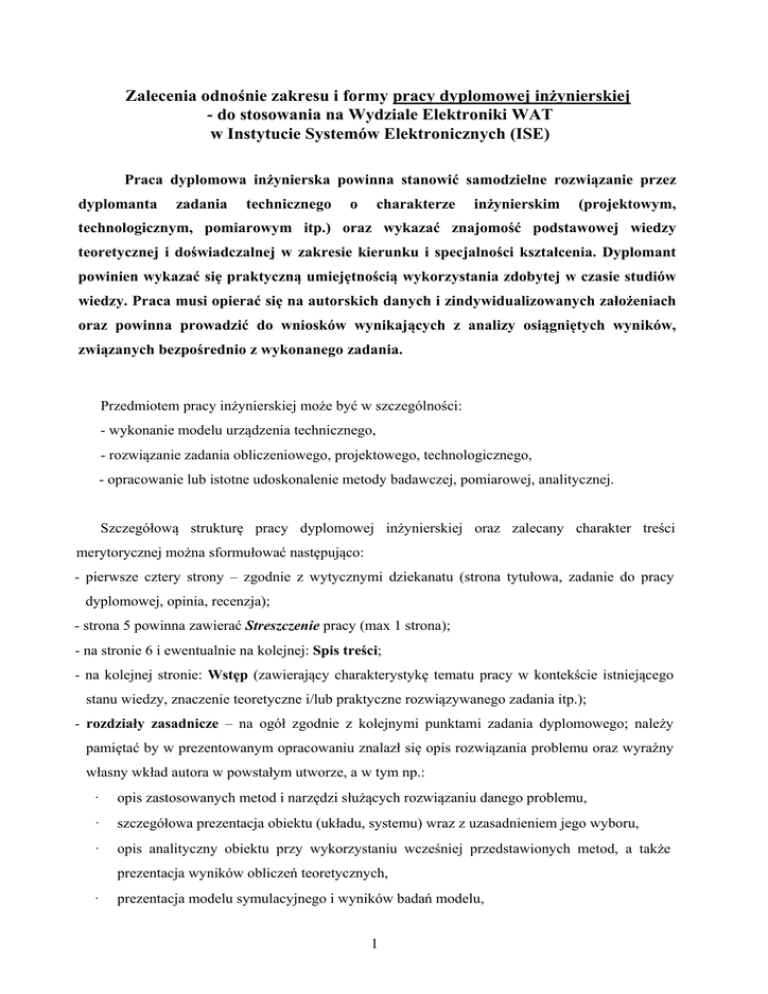 Zalecenia odnośnie zakresu i formy pracy dyplomowej inżynierskiej
- do stosowania na Wydziale Elektroniki WAT
w Instytucie Systemów Elektronicznych (ISE)

Praca dyplomowa inżynierska powinna stanowić samodzielne rozwiązanie przez dyplomanta zadania technicznego o charakterze inżynierskim (projektowym, technologicznym, pomiarowym itp.) oraz wykazać znajomość podstawowej wiedzy teoretycznej i doświadczalnej w zakresie kierunku i specjalności kształcenia. Dyplomant powinien wykazać się praktyczną umiejętnością wykorzystania zdobytej w czasie studiów wiedzy. Praca musi opierać się na autorskich danych i zindywidualizowanych założeniach oraz powinna prowadzić do wniosków wynikających z analizy osiągniętych wyników, związanych bezpośrednio z wykonanego zadania.

Przedmiotem pracy inżynierskiej może być w szczególności:
- wykonanie modelu urządzenia technicznego,
- rozwiązanie zadania obliczeniowego, projektowego, technologicznego,
- opracowanie lub istotne udoskonalenie metody badawczej, pomiarowej, analitycznej.

Szczegółową strukturę pracy dyplomowej inżynierskiej oraz zalecany charakter treści merytorycznej można sformułować następująco:
- pierwsze cztery strony – zgodnie z wytycznymi dziekanatu (strona tytułowa, zadanie do pracy dyplomowej, opinia, recenzja);
- strona 5 powinna zawierać Streszczenie pracy (max 1 strona);
- na stronie 6 i ewentualnie na kolejnej: Spis treści;
- na kolejnej stronie: Wstęp (zawierający charakterystykę tematu pracy w kontekście istniejącego stanu wiedzy, znaczenie teoretyczne i/lub praktyczne rozwiązywanego zadania itp.);
- rozdziały zasadnicze – na ogół zgodnie z kolejnymi punktami zadania dyplomowego; należy pamiętać by w prezentowanym opracowaniu znalazł się opis rozwiązania problemu oraz wyraźny własny wkład autora w powstałym utworze, a w tym np.:
· opis zastosowanych metod i narzędzi służących rozwiązaniu danego problemu,
· szczegółowa prezentacja obiektu (układu, systemu) wraz z uzasadnieniem jego wyboru,
· opis analityczny obiektu przy wykorzystaniu wcześniej przedstawionych metod, a także prezentacja wyników obliczeń teoretycznych,
· prezentacja modelu symulacyjnego i wyników badań modelu,

1